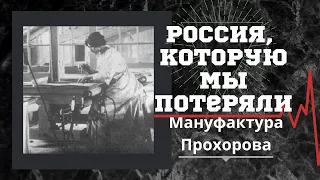 РОССИЯ, КОТОРУЮ МЫ ПОТЕРЯЛИ

Мануфактура Прохорова